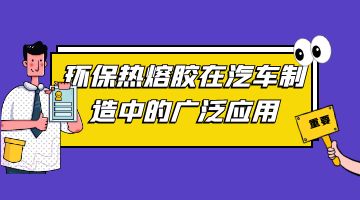 环保热熔胶在汽车制造中的广泛应用

重要